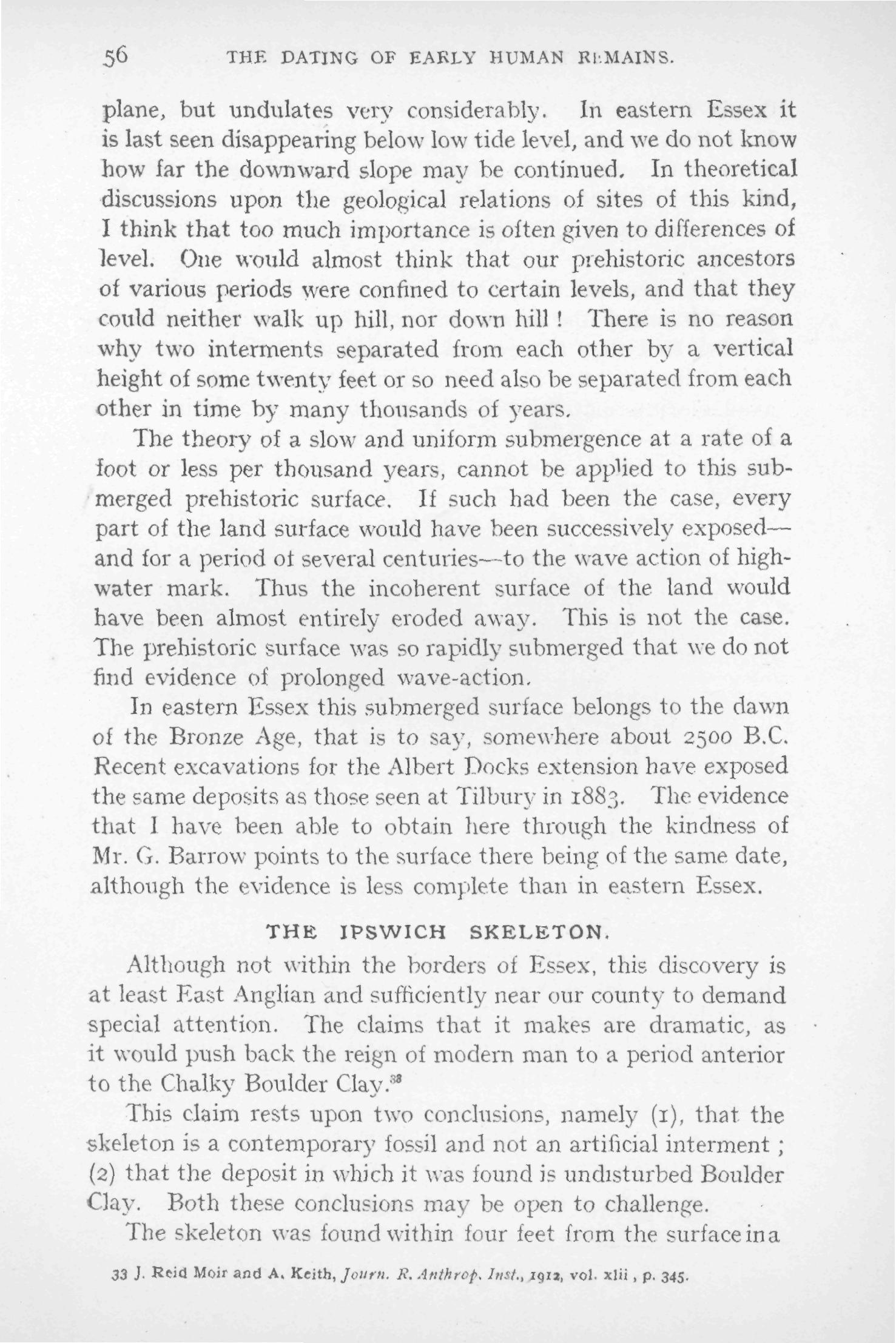 56 THE DATING OF EARLY HUMAN REMAINS.

plane, but undulates very considerably. In eastern Essex it is last seen disappearing below low tide level, and we do not know how far the downward slope may be continued. In theoretical discussions upon the geological relations of sites of this kind, I think that too much importance is often given to differences of level. One would almost think that our prehistoric ancestors of various periods were confined to certain levels, and that they could neither walk up hill, nor down hill! There is no reason why two interments separated from each other by a vertical height of some twenty feet or so need also be separated from each other in time by many thousands of years.

The theory of a slow and uniform submergence at a rate of a foot or less per thousand years, cannot be applied to this submerged prehistoric surface. If such had been the case, every part of the land surface would have been successively exposed—and for a period of several centuries—to the wave action of high-water mark. Thus the incoherent surface of the land would have been almost entirely eroded away. This is not the case. The prehistoric surface was so rapidly submerged that we do not find evidence of prolonged wave-action.

In eastern Essex this submerged surface belongs to the dawn of the Bronze Age, that is to say, somewhere about 2500 B.C. Recent excavations for the Albert Docks extension have exposed the same deposits as those seen at Tilbury in 1883. The evidence that I have been able to obtain here through the kindness of Mr. G. Barrow points to the surface there being of the same date, although the evidence is less complete than in eastern Essex.

THE IPSWICH SKELETON.

Although not within the borders of Essex, this discovery is at least East Anglian and sufficiently near our county to demand special attention. The claims that it makes are dramatic, as it would push back the reign of modern man to a period anterior to the Chalky Boulder Clay.$^{33}$

This claim rests upon two conclusions, namely (1), that the skeleton is a contemporary fossil and not an artificial interment; (2) that the deposit in which it was found is undisturbed Boulder Clay. Both these conclusions may be open to challenge.

The skeleton was found within four feet from the surface in a

33 J. Reid Moir and A. Keith, Journ. R. Anthrop. Inst., 1912, vol. xlii, p. 345.